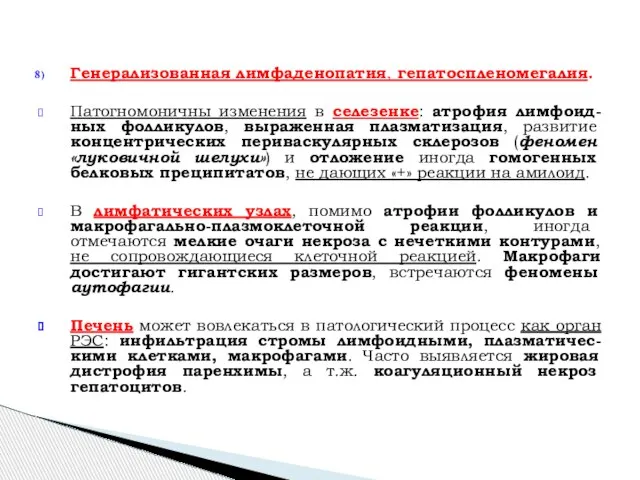 8) Генерализованная лимфаденопатия, гепатоспленомегалия.

Патогномоничны изменения в селезенке: атрофия лимфоидных фолликулов, выраженная плазматизация, развитие концентрических периваскулярных склерозов (феномен «луковичной шелухи») и отложение иногда гомогенных белковых преципитатов, не дающих «+» реакции на амилоид.

В лимфатических узлах, помимо атрофии фолликулов и макрофагально-плазмоклеточной реакции, иногда отмечаются мелкие очаги некроза с нечеткими контурами, не сопровождающиеся клеточной реакцией. Макрофаги достигают гигантских размеров, встречаются феномены аутофагии.

Печень может вовлекаться в патологический процесс как орган РЭС: инфильтрация стромы лимфоидными, плазматическими клетками, макрофагами. Часто выявляется жировая дистрофия паренхимы, а т.ж. коагуляционный некроз гепатоцитов.